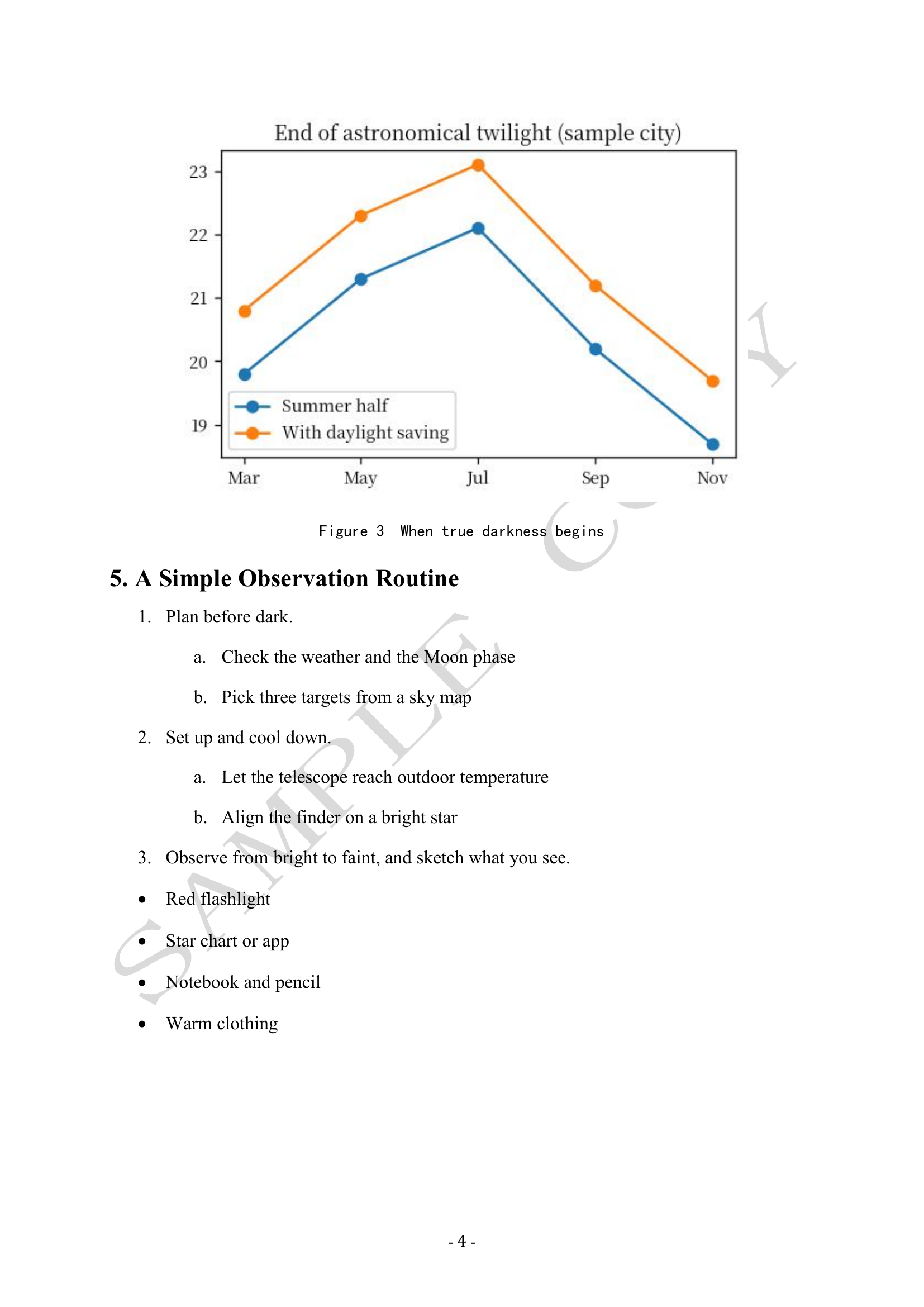 End of astronomical twilight (sample city)

23
22
21
20
19

Summer half
With daylight saving

Mar
May
Jul
Sep
Nov

Figure 3 When true darkness begins

5. A Simple Observation Routine

1. Plan before dark.

a. Check the weather and the Moon phase

b. Pick three targets from a sky map

2. Set up and cool down.

a. Let the telescope reach outdoor temperature

b. Align the finder on a bright star

3. Observe from bright to faint, and sketch what you see.

• Red flashlight

• Star chart or app

• Notebook and pencil

• Warm clothing

- 4 -

SAMPLE COPY